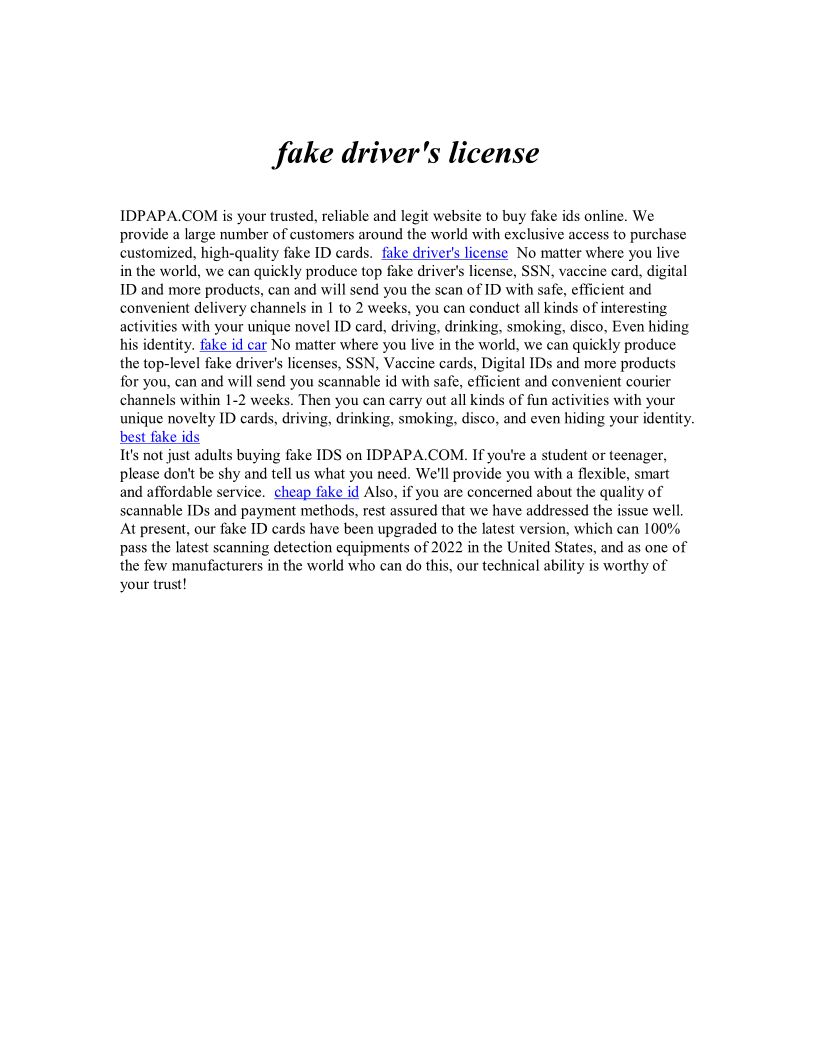 fake driver's license

IDPAPA.COM is your trusted, reliable and legit website to buy fake ids online. We provide a large number of customers around the world with exclusive access to purchase customized, high-quality fake ID cards. fake driver's license No matter where you live in the world, we can quickly produce top fake driver's license, SSN, vaccine card, digital ID and more products, can and will send you the scan of ID with safe, efficient and convenient delivery channels in 1 to 2 weeks, you can conduct all kinds of interesting activities with your unique novel ID card, driving, drinking, smoking, disco, Even hiding his identity. fake id car No matter where you live in the world, we can quickly produce the top-level fake driver's licenses, SSN, Vaccine cards, Digital IDs and more products for you, can and will send you scannable id with safe, efficient and convenient courier channels within 1-2 weeks. Then you can carry out all kinds of fun activities with your unique novelty ID cards, driving, drinking, smoking, disco, and even hiding your identity. best fake ids
It's not just adults buying fake IDS on IDPAPA.COM. If you're a student or teenager, please don't be shy and tell us what you need. We'll provide you with a flexible, smart and affordable service. cheap fake id Also, if you are concerned about the quality of scannable IDs and payment methods, rest assured that we have addressed the issue well. At present, our fake ID cards have been upgraded to the latest version, which can 100% pass the latest scanning detection equipments of 2022 in the United States, and as one of the few manufacturers in the world who can do this, our technical ability is worthy of your trust!